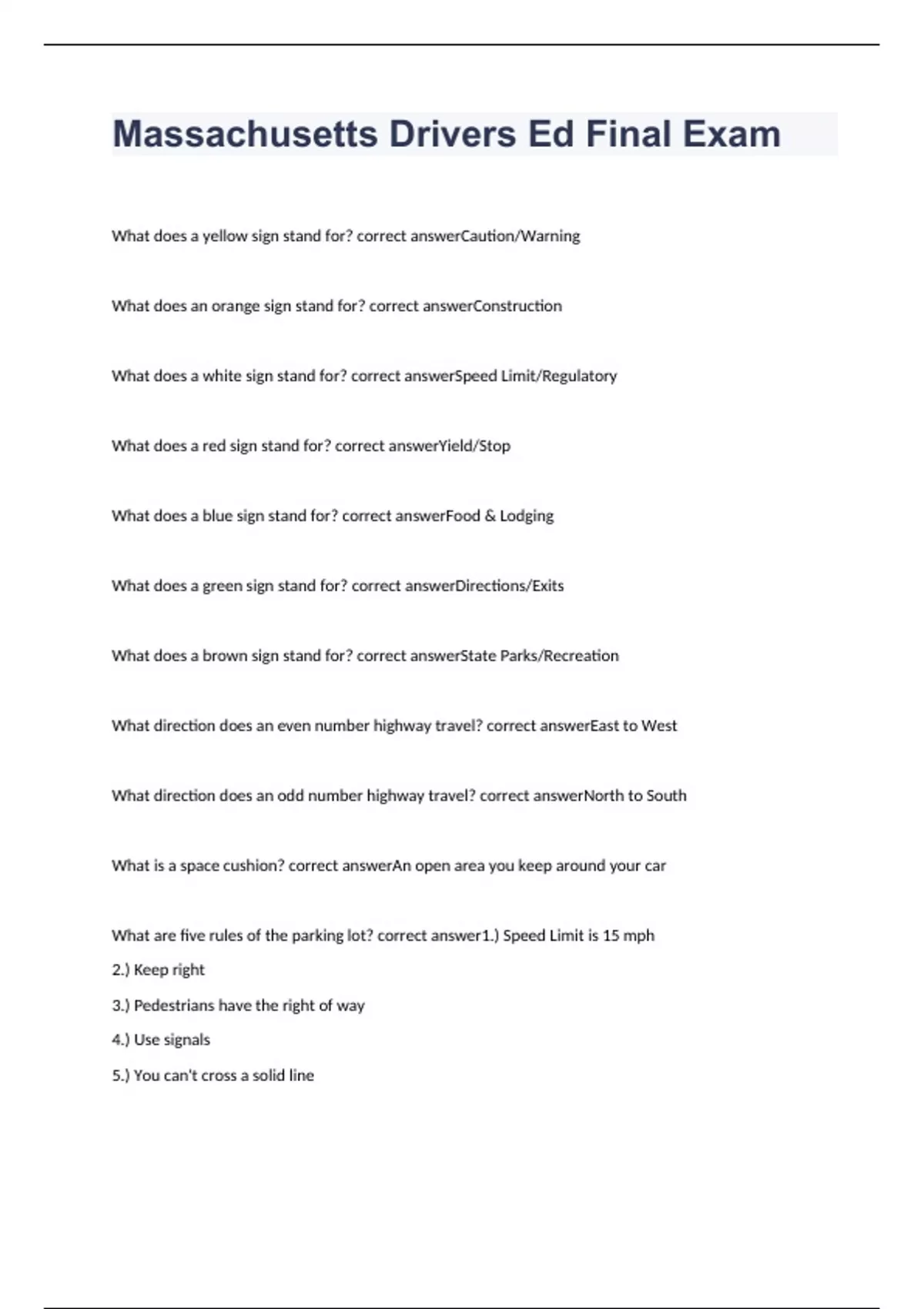 Massachusetts Drivers Ed Final Exam

What does a yellow sign stand for? correct answerCaution/Warning

What does an orange sign stand for? correct answerConstruction

What does a white sign stand for? correct answerSpeed Limit/Regulatory

What does a red sign stand for? correct answerYield/Stop

What does a blue sign stand for? correct answerFood & Lodging

What does a green sign stand for? correct answerDirections/Exits

What does a brown sign stand for? correct answerState Parks/Recreation

What direction does an even number highway travel? correct answerEast to West

What direction does an odd number highway travel? correct answerNorth to South

What is a space cushion? correct answerAn open area you keep around your car

What are five rules of the parking lot? correct answer1.) Speed Limit is 15 mph
2.) Keep right
3.) Pedestrians have the right of way
4.) Use signals
5.) You can't cross a solid line